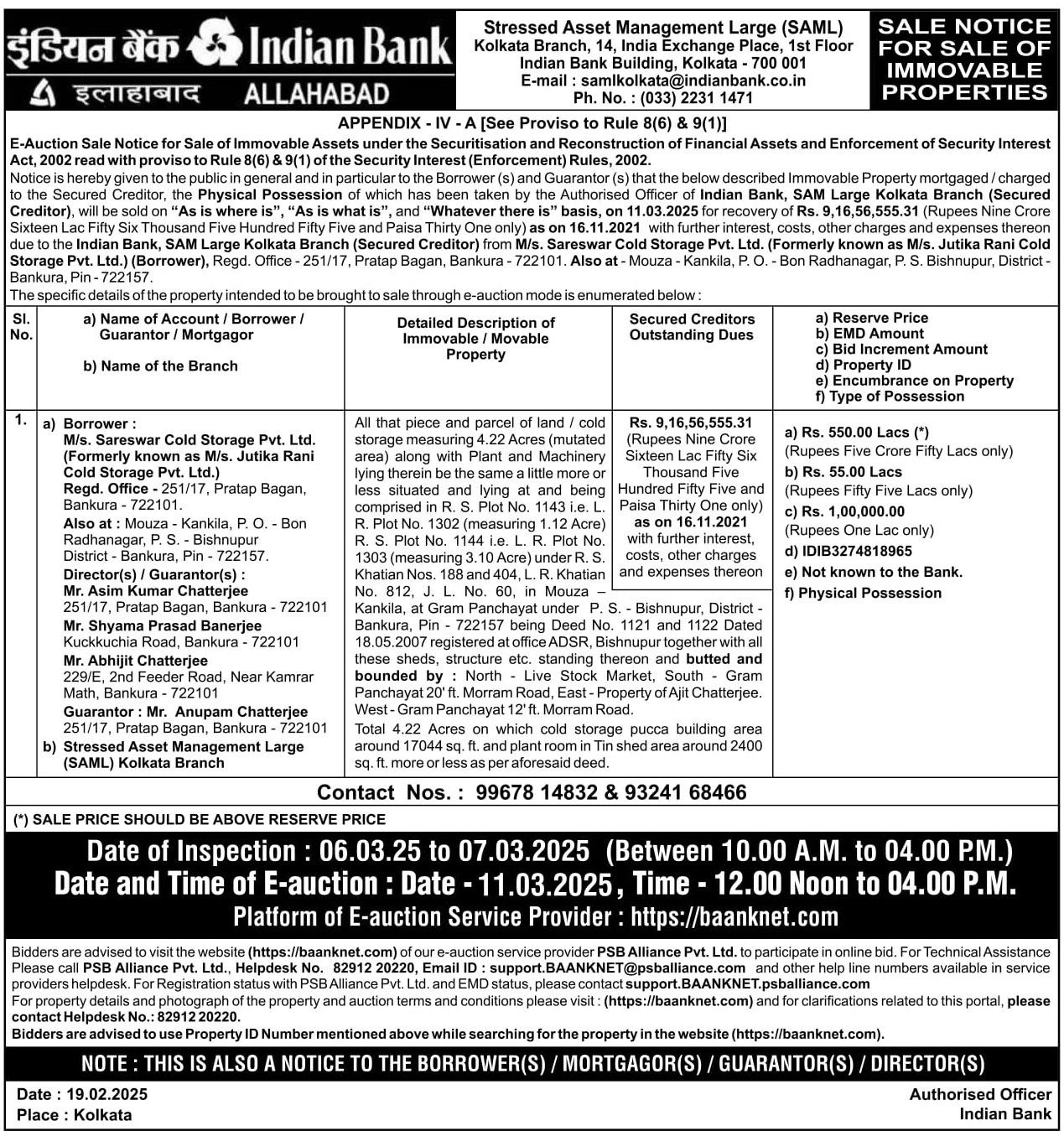 इंडियन बैंक Indian Bank
इलाहाबाद ALLAHABAD

Stressed Asset Management Large (SAML)
Kolkata Branch, 14, India Exchange Place, 1st Floor
Indian Bank Building, Kolkata - 700 001
E-mail : samlkolkata@indianbank.co.in
Ph. No. : (033) 2231 1471

SALE NOTICE FOR SALE OF IMMOVABLE PROPERTIES

APPENDIX - IV - A [See Proviso to Rule 8(6) & 9(1)]

E-Auction Sale Notice for Sale of Immovable Assets under the Securitisation and Reconstruction of Financial Assets and Enforcement of Security Interest Act, 2002 read with proviso to Rule 8(6) & 9(1) of the Security Interest (Enforcement) Rules, 2002.

Notice is hereby given to the public in general and in particular to the Borrower (s) and Guarantor (s) that the below described Immovable Property mortgaged / charged to the Secured Creditor, the Physical Possession of which has been taken by the Authorised Officer of Indian Bank, SAM Large Kolkata Branch (Secured Creditor), will be sold on "As is where is", "As is what is", and "Whatever there is" basis, on 11.03.2025 for recovery of Rs. 9,16,56,555.31 (Rupees Nine Crore Sixteen Lac Fifty Six Thousand Five Hundred Fifty Five and Paisa Thirty One only) as on 16.11.2021 with further interest, costs, other charges and expenses thereon due to the Indian Bank, SAM Large Kolkata Branch (Secured Creditor) from M/s. Sareswar Cold Storage Pvt. Ltd. (Formerly known as M/s. Jutika Rani Cold Storage Pvt. Ltd.) (Borrower), Regd. Office - 251/17, Pratap Bagan, Bankura - 722101. Also at - Mouza - Kankila, P. O. - Bon Radhanagar, P. S. Bishnupur, District - Bankura, Pin - 722157.

The specific details of the property intended to be brought to sale through e-auction mode is enumerated below :

| Sl. No. | a) Name of Account / Borrower / Guarantor / Mortgagor b) Name of the Branch | Detailed Description of Immovable / Movable Property | Secured Creditors Outstanding Dues | a) Reserve Price b) EMD Amount c) Bid Increment Amount d) Property ID e) Encumbrance on Property f) Type of Possession |
|---|---|---|---|---|
| 1. | a) Borrower : M/s. Sareswar Cold Storage Pvt. Ltd. (Formerly known as M/s. Jutika Rani Cold Storage Pvt. Ltd.) Regd. Office - 251/17, Pratap Bagan, Bankura - 722101. Also at : Mouza - Kankila, P. O. - Bon Radhanagar, P. S. - Bishnupur District - Bankura, Pin - 722157. Director(s) / Guarantor(s) : Mr. Asim Kumar Chatterjee 251/17, Pratap Bagan, Bankura - 722101 Mr. Shyama Prasad Banerjee Kuckkuchia Road, Bankura - 722101 Mr. Abhijit Chatterjee 229/E, 2nd Feeder Road, Near Kamrar Math, Bankura - 722101 Guarantor : Mr. Anupam Chatterjee 251/17, Pratap Bagan, Bankura - 722101 b) Stressed Asset Management Large (SAML) Kolkata Branch | All that piece and parcel of land / cold storage measuring 4.22 Acres (mutated area) along with Plant and Machinery lying therein be the same a little more or less situated and lying at and being comprised in R. S. Plot No. 1143 i.e. L. R. Plot No. 1302 (measuring 1.12 Acre) R. S. Plot No. 1144 i.e. L. R. Plot No. 1303 (measuring 3.10 Acre) under R. S. Khatian Nos. 188 and 404, L. R. Khatian No. 812, J. L. No. 60, in Mouza – Kankila, at Gram Panchayat under P. S. - Bishnupur, District - Bankura, Pin - 722157 being Deed No. 1121 and 1122 Dated 18.05.2007 registered at office ADSR, Bishnupur together with all these sheds, structure etc. standing thereon and butted and bounded by : North - Live Stock Market, South - Gram Panchayat 20' ft. Morram Road, East - Property of Ajit Chatterjee. West - Gram Panchayat 12' ft. Morram Road. Total 4.22 Acres on which cold storage pucca building area around 17044 sq. ft. and plant room in Tin shed area around 2400 sq. ft. more or less as per aforesaid deed. | Rs. 9,16,56,555.31 (Rupees Nine Crore Sixteen Lac Fifty Six Thousand Five Hundred Fifty Five and Paisa Thirty One only) as on 16.11.2021 with further interest, costs, other charges and expenses thereon | a) Rs. 550.00 Lacs (*) (Rupees Five Crore Fifty Lacs only) b) Rs. 55.00 Lacs (Rupees Fifty Five Lacs only) c) Rs. 1,00,000.00 (Rupees One Lac only) d) IDIB3274818965 e) Not known to the Bank. f) Physical Possession |

Contact Nos. : 99678 14832 & 93241 68466

(*) SALE PRICE SHOULD BE ABOVE RESERVE PRICE

Date of Inspection : 06.03.25 to 07.03.2025 (Between 10.00 A.M. to 04.00 P.M.)
Date and Time of E-auction : Date - 11.03.2025, Time - 12.00 Noon to 04.00 P.M.
Platform of E-auction Service Provider : https://baanknet.com

Bidders are advised to visit the website (https://baanknet.com) of our e-auction service provider PSB Alliance Pvt. Ltd. to participate in online bid. For Technical Assistance Please call PSB Alliance Pvt. Ltd., Helpdesk No. 82912 20220, Email ID : support.BAANKNET@psballiance.com and other help line numbers available in service providers helpdesk. For Registration status with PSB Alliance Pvt. Ltd. and EMD status, please contact support.BAANKNET.psballiance.com
For property details and photograph of the property and auction terms and conditions please visit : (https://baanknet.com) and for clarifications related to this portal, please contact Helpdesk No.: 82912 20220.
Bidders are advised to use Property ID Number mentioned above while searching for the property in the website (https://baanknet.com).

NOTE : THIS IS ALSO A NOTICE TO THE BORROWER(S) / MORTGAGOR(S) / GUARANTOR(S) / DIRECTOR(S)

Date : 19.02.2025
Place : Kolkata

Authorised Officer
Indian Bank